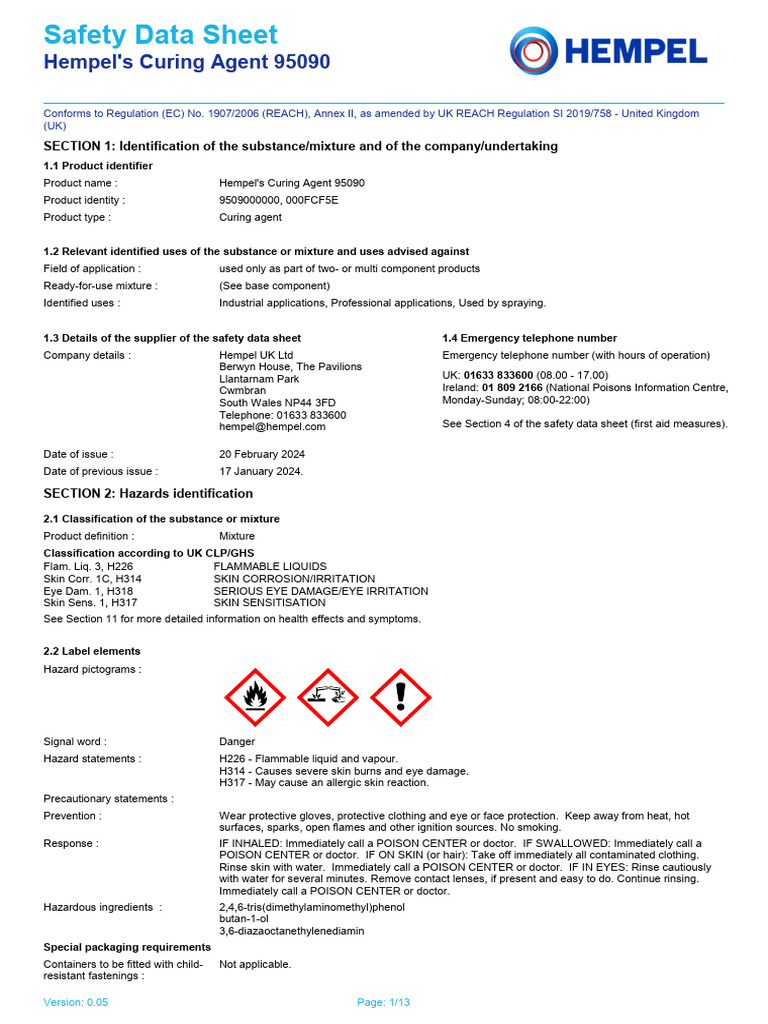 Safety Data Sheet
Hempel's Curing Agent 95090

HEMPEL

Conforms to Regulation (EC) No. 1907/2006 (REACH), Annex II, as amended by UK REACH Regulation SI 2019/758 - United Kingdom (UK)

SECTION 1: Identification of the substance/mixture and of the company/undertaking

1.1 Product identifier

Product name : Hempel's Curing Agent 95090
Product identity : 9509000000, 000FCF5E
Product type : Curing agent

1.2 Relevant identified uses of the substance or mixture and uses advised against

Field of application : used only as part of two- or multi component products
Ready-for-use mixture : (See base component)
Identified uses : Industrial applications, Professional applications, Used by spraying.

1.3 Details of the supplier of the safety data sheet

Company details : Hempel UK Ltd
Berwyn House, The Pavilions
Llantarnam Park
Cwmbran
South Wales NP44 3FD
Telephone: 01633 833600
hempel@hempel.com

Date of issue : 20 February 2024
Date of previous issue : 17 January 2024.

1.4 Emergency telephone number

Emergency telephone number (with hours of operation)

UK: 01633 833600 (08.00 - 17.00)
Ireland: 01 809 2166 (National Poisons Information Centre, Monday-Sunday; 08:00-22:00)

See Section 4 of the safety data sheet (first aid measures).

SECTION 2: Hazards identification

2.1 Classification of the substance or mixture

Product definition : Mixture

Classification according to UK CLP/GHS
Flam. Liq. 3, H226 FLAMMABLE LIQUIDS
Skin Corr. 1C, H314 SKIN CORROSION/IRRITATION
Eye Dam. 1, H318 SERIOUS EYE DAMAGE/EYE IRRITATION
Skin Sens. 1, H317 SKIN SENSITISATION
See Section 11 for more detailed information on health effects and symptoms.

2.2 Label elements

Hazard pictograms :

Signal word : Danger
Hazard statements : H226 - Flammable liquid and vapour.
H314 - Causes severe skin burns and eye damage.
H317 - May cause an allergic skin reaction.

Precautionary statements :

Prevention : Wear protective gloves, protective clothing and eye or face protection. Keep away from heat, hot surfaces, sparks, open flames and other ignition sources. No smoking.

Response : IF INHALED: Immediately call a POISON CENTER or doctor. IF SWALLOWED: Immediately call a POISON CENTER or doctor. IF ON SKIN (or hair): Take off immediately all contaminated clothing. Rinse skin with water. Immediately call a POISON CENTER or doctor. IF IN EYES: Rinse cautiously with water for several minutes. Remove contact lenses, if present and easy to do. Continue rinsing. Immediately call a POISON CENTER or doctor.

Hazardous ingredients : 2,4,6-tris(dimethylaminomethyl)phenol
butan-1-ol
3,6-diazaoctanethylenediamin

Special packaging requirements

Containers to be fitted with child-resistant fastenings : Not applicable.

Version: 0.05 Page: 1/13